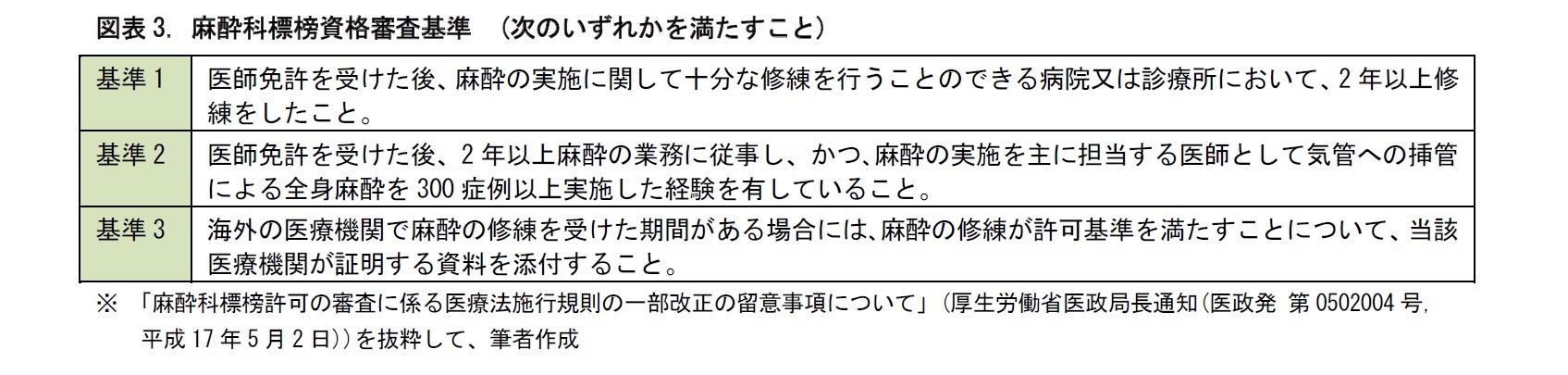 図表 3. 麻酔科標榜資格審査基準 (次のいずれかを満たすこと)

| 基準 1 | 医師免許を受けた後、麻酔の実施に関して十分な修練を行うことのできる病院又は診療所において、2 年以上修練をしたこと。 |
|---|---|
| 基準 2 | 医師免許を受けた後、2 年以上麻酔の業務に従事し、かつ、麻酔の実施を主に担当する医師として気管への挿管による全身麻酔を 300 症例以上実施した経験を有していること。 |
| 基準 3 | 海外の医療機関で麻酔の修練を受けた期間がある場合には、麻酔の修練が許可基準を満たすことについて、当該医療機関が証明する資料を添付すること。 |

※ 「麻酔科標榜許可の審査に係る医療法施行規則の一部改正の留意事項について」(厚生労働省医政局長通知(医政発 第 0502004 号, 平成 17 年 5 月 2 日))を抜粋して、筆者作成